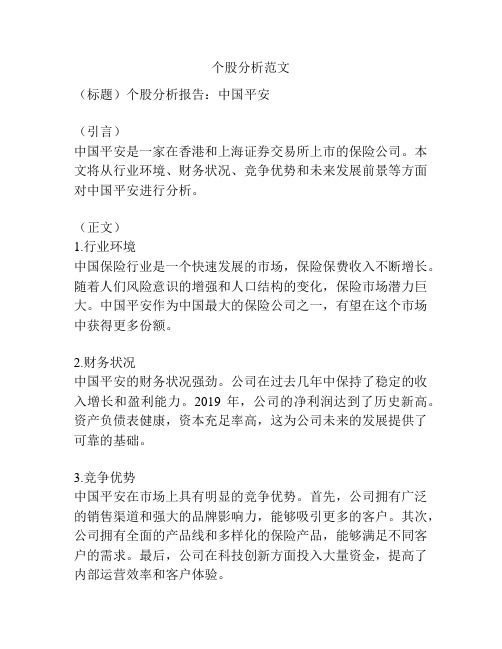 个股分析范文

（标题）个股分析报告：中国平安

（引言）
中国平安是一家在香港和上海证券交易所上市的保险公司。本文将从行业环境、财务状况、竞争优势和未来发展前景等方面对中国平安进行分析。

（正文）
1.行业环境
中国保险行业是一个快速发展的市场，保险保费收入不断增长。随着人们风险意识的增强和人口结构的变化，保险市场潜力巨大。中国平安作为中国最大的保险公司之一，有望在这个市场中获得更多份额。

2.财务状况
中国平安的财务状况强劲。公司在过去几年中保持了稳定的收入增长和盈利能力。2019 年，公司的净利润达到了历史新高。资产负债表健康，资本充足率高，这为公司未来的发展提供了可靠的基础。

3.竞争优势
中国平安在市场上具有明显的竞争优势。首先，公司拥有广泛的销售渠道和强大的品牌影响力，能够吸引更多的客户。其次，公司拥有全面的产品线和多样化的保险产品，能够满足不同客户的需求。最后，公司在科技创新方面投入大量资金，提高了内部运营效率和客户体验。